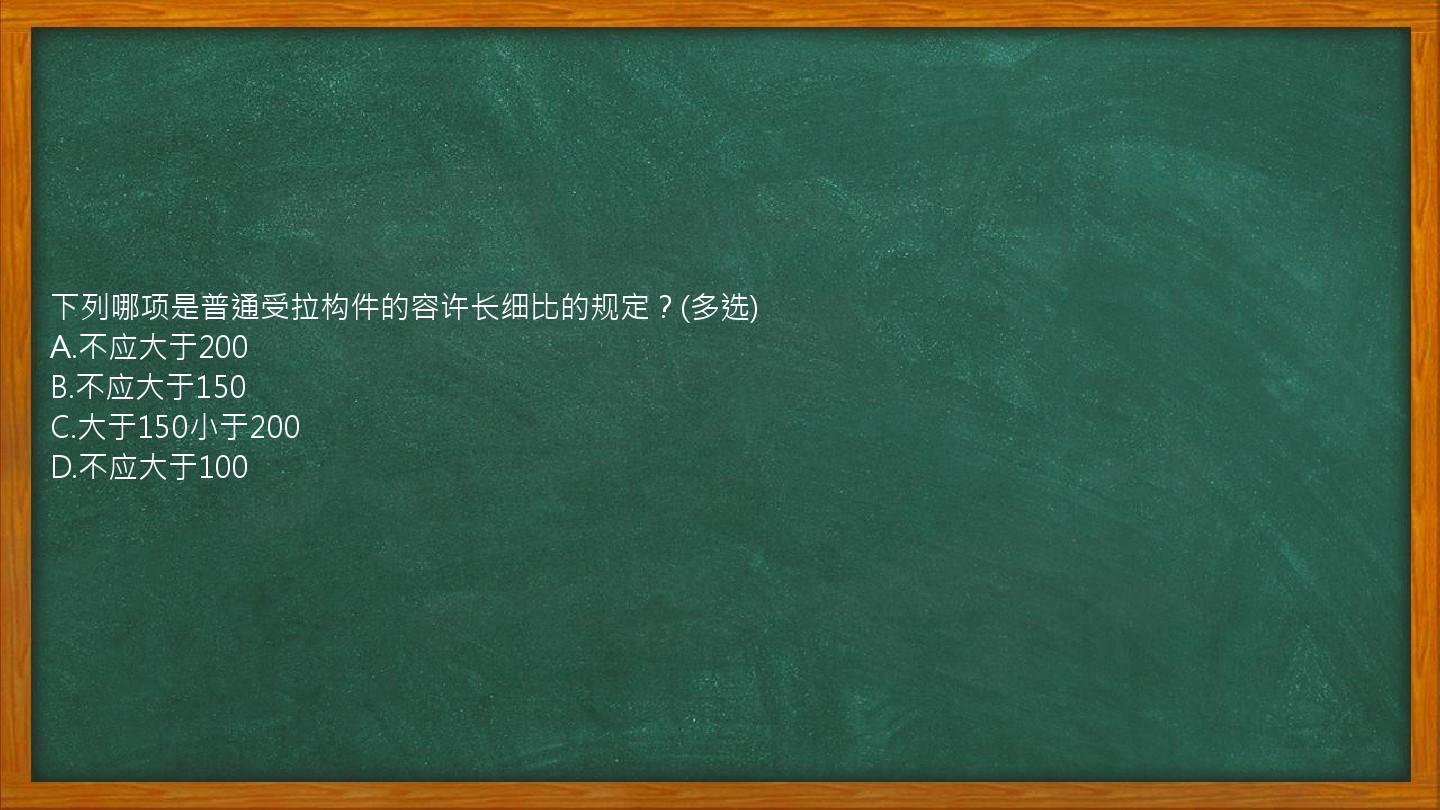 下列哪项是普通受拉构件的容许长细比的规定？(多选)
A.不应大于200
B.不应大于150
C.大于150小于200
D.不应大于100